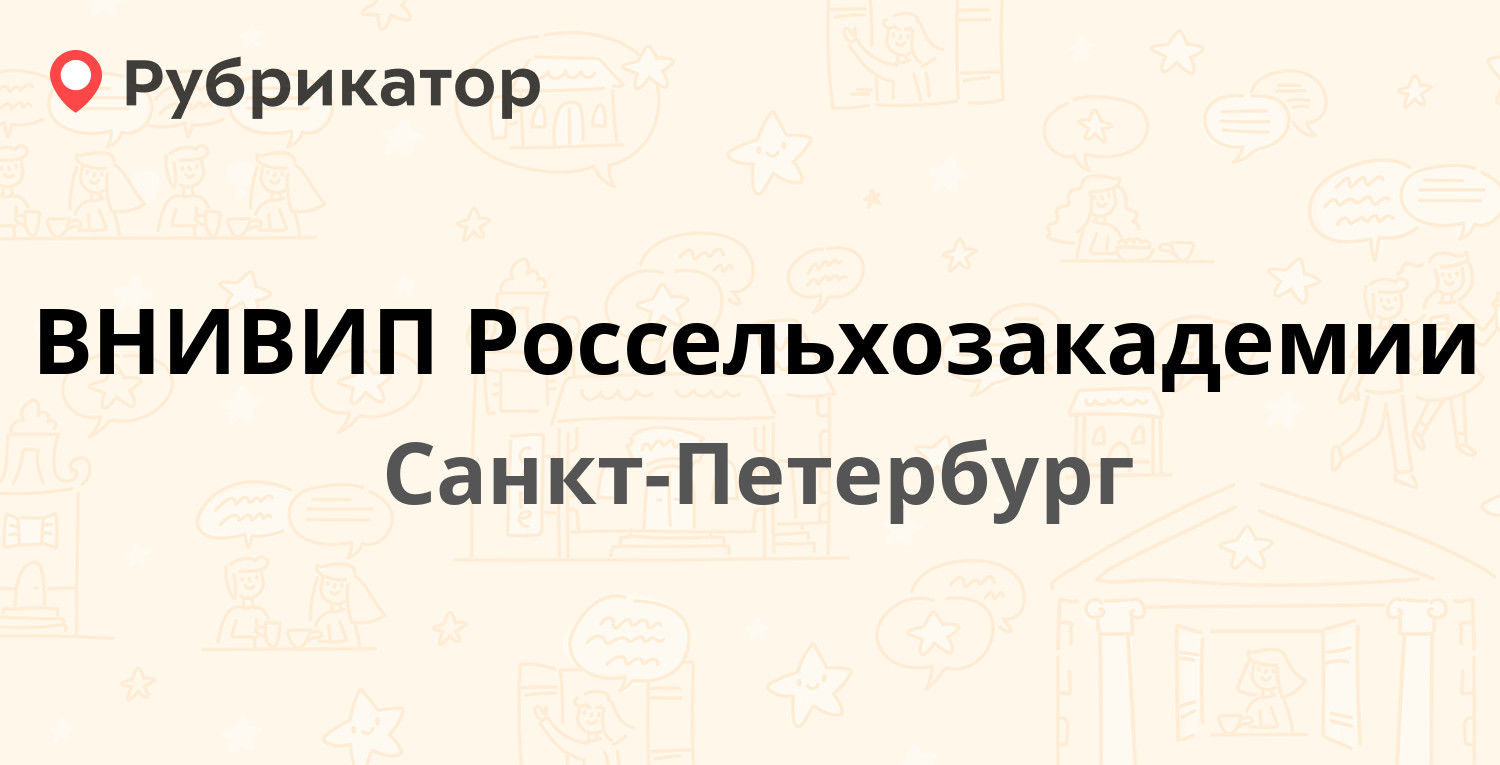 Рубрикатор

ВНИВИП Россельхозакадемии

Санкт-Петербург